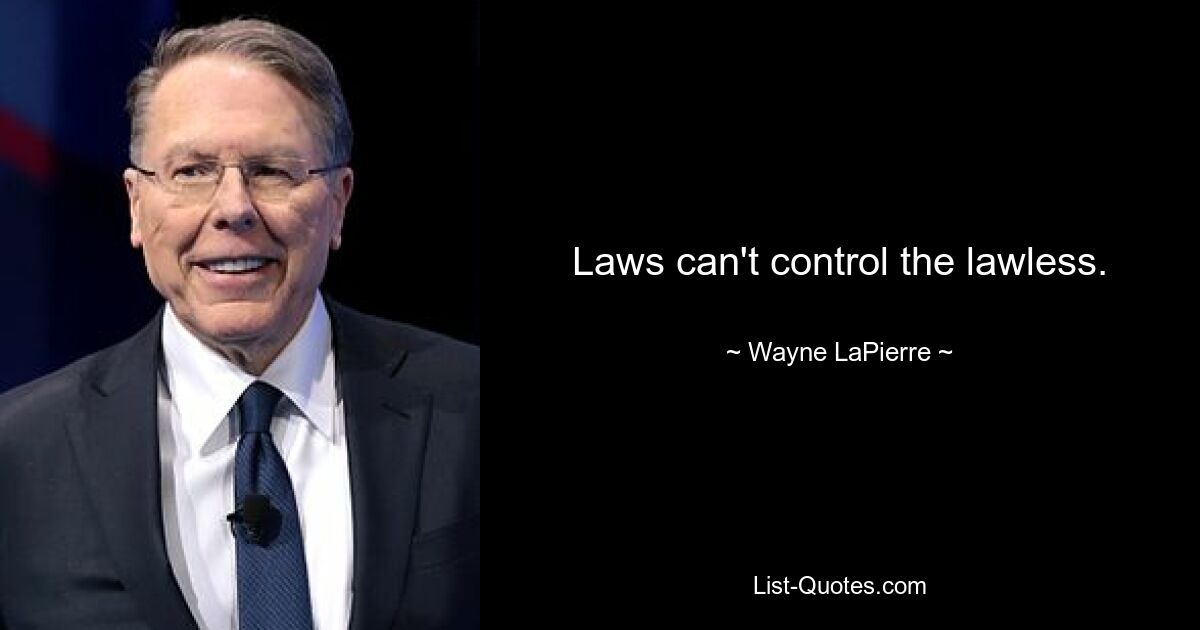 Laws can't control the lawless.

~ Wayne LaPierre ~

List-Quotes.com